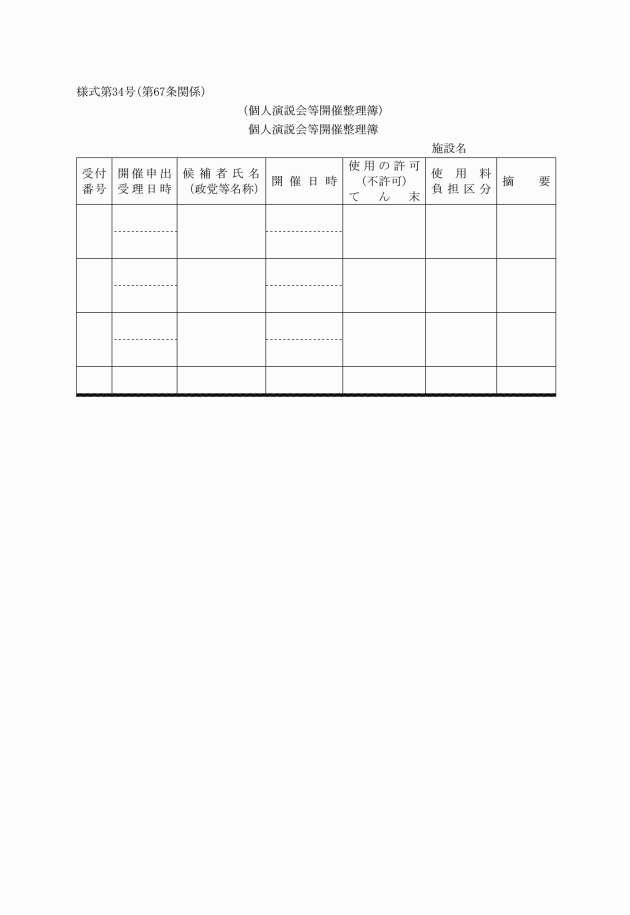 様式第34号（第67条関係）

（個人演説会等開催整理簿）

個人演説会等開催整理簿

施設名

| 受付番号 | 開催申出受理日時 | 候補者氏名（政党等名称） | 開催日時 | 使用の許可（不許可）てん末 | 使用料負担区分 | 摘要 |
|---|---|---|---|---|---|---|
| | | | | | | |
| | | | | | | |
| | | | | | | |
| | | | | | | |